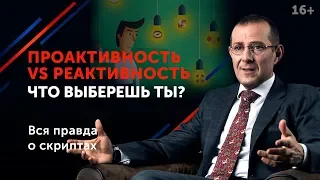 16+

ПРОАКТИВНОСТЬ
VS РЕАКТИВНОСТЬ
ЧТО ВЫБЕРЕШЬ ТЫ?

Вся правда
о скриптах